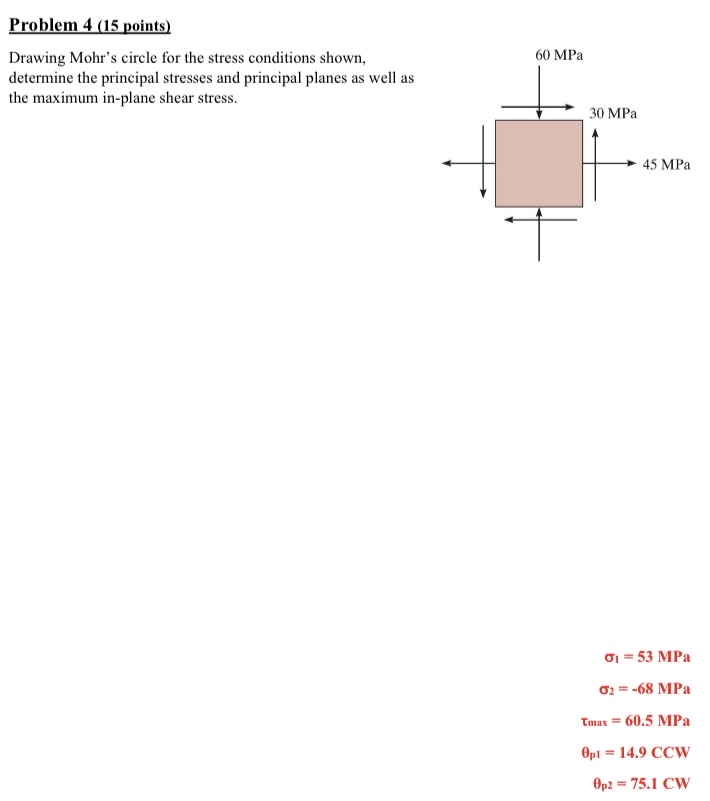 Problem 4 (15 points)

Drawing Mohr's circle for the stress conditions shown, determine the principal stresses and principal planes as well as the maximum in-plane shear stress.

60 MPa

30 MPa

45 MPa

$\sigma_1 = 53$ MPa

$\sigma_2 = -68$ MPa

$\tau_{max} = 60.5$ MPa

$\theta_{p1} = 14.9$ CCW

$\theta_{p2} = 75.1$ CW